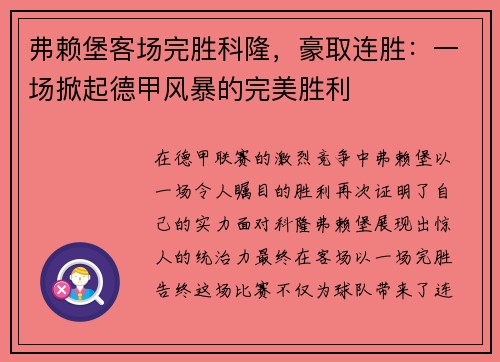 弗赖堡客场完胜科隆，豪取连胜：一场掀起德甲风暴的完美胜利

在德甲联赛的激烈竞争中弗赖堡以一场令人瞩目的胜利再次证明了自己的实力面对科隆弗赖堡展现出惊人的统治力最终在客场以一场完胜告终这场比赛不仅为球队带来了连